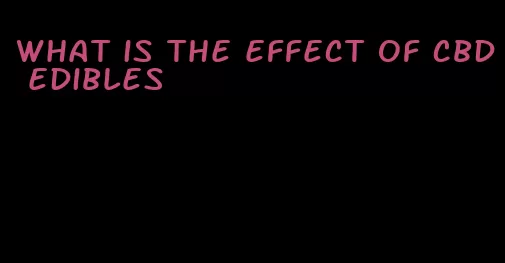 WHAT IS THE EFFECT OF CBD EDIBLES